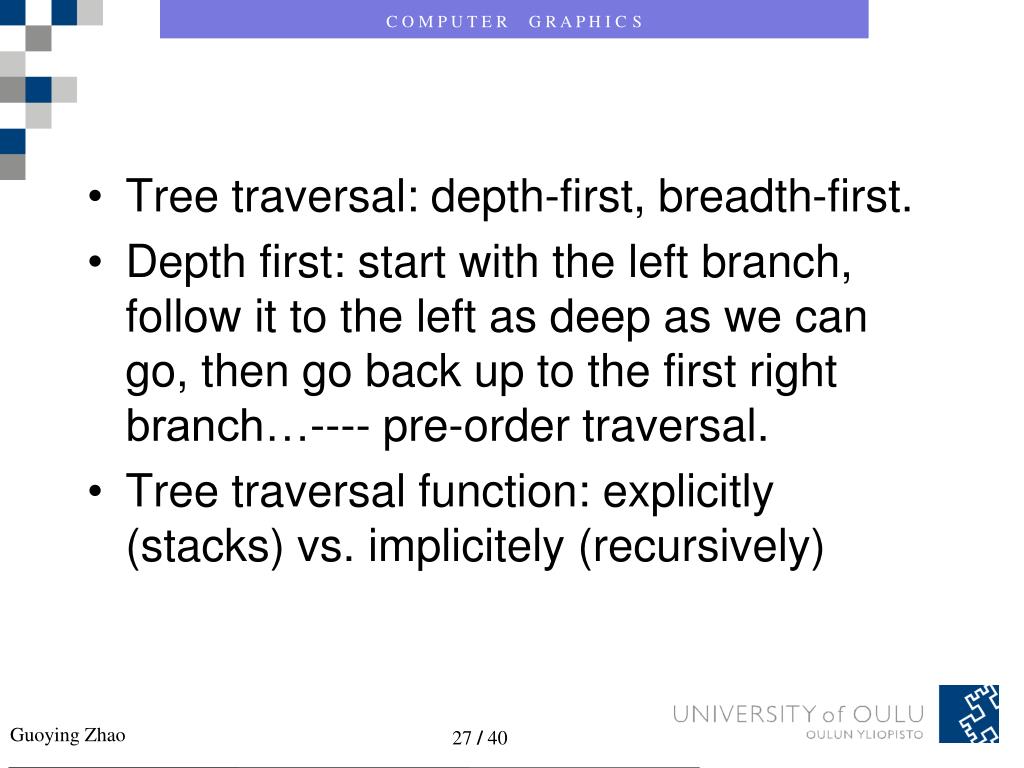 COMPUTER GRAPHICS

• Tree traversal: depth-first, breadth-first.
• Depth first: start with the left branch, follow it to the left as deep as we can go, then go back up to the first right branch…---- pre-order traversal.
• Tree traversal function: explicitly (stacks) vs. implicitely (recursively)

Guoying Zhao

27 / 40

UNIVERSITY of OULU
OULUN YLIOPISTO